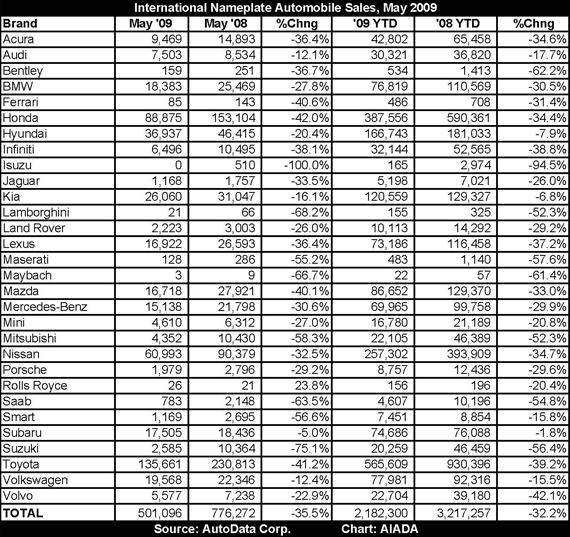 International Nameplate Automobile Sales, May 2009

| Brand | May '09 | May '08 | %Chng | '09 YTD | '08 YTD | %Chng |
|---|---|---|---|---|---|---|
| Acura | 9,469 | 14,893 | -36.4% | 42,802 | 65,458 | -34.6% |
| Audi | 7,503 | 8,534 | -12.1% | 30,321 | 36,820 | -17.7% |
| Bentley | 159 | 251 | -36.7% | 534 | 1,413 | -62.2% |
| BMW | 18,383 | 25,469 | -27.8% | 76,819 | 110,569 | -30.5% |
| Ferrari | 85 | 143 | -40.6% | 486 | 708 | -31.4% |
| Honda | 88,875 | 153,104 | -42.0% | 387,556 | 590,361 | -34.4% |
| Hyundai | 36,937 | 46,415 | -20.4% | 166,743 | 181,033 | -7.9% |
| Infiniti | 6,496 | 10,495 | -38.1% | 32,144 | 52,565 | -38.8% |
| Isuzu | 0 | 510 | -100.0% | 165 | 2,974 | -94.5% |
| Jaguar | 1,168 | 1,757 | -33.5% | 5,198 | 7,021 | -26.0% |
| Kia | 26,060 | 31,047 | -16.1% | 120,559 | 129,327 | -6.8% |
| Lamborghini | 21 | 66 | -68.2% | 155 | 325 | -52.3% |
| Land Rover | 2,223 | 3,003 | -26.0% | 10,113 | 14,292 | -29.2% |
| Lexus | 16,922 | 26,593 | -36.4% | 73,186 | 116,458 | -37.2% |
| Maserati | 128 | 286 | -55.2% | 483 | 1,140 | -57.6% |
| Maybach | 3 | 9 | -66.7% | 22 | 57 | -61.4% |
| Mazda | 16,718 | 27,921 | -40.1% | 86,652 | 129,370 | -33.0% |
| Mercedes-Benz | 15,138 | 21,798 | -30.6% | 69,965 | 99,758 | -29.9% |
| Mini | 4,610 | 6,312 | -27.0% | 16,780 | 21,189 | -20.8% |
| Mitsubishi | 4,352 | 10,430 | -58.3% | 22,105 | 46,389 | -52.3% |
| Nissan | 60,993 | 90,379 | -32.5% | 257,302 | 393,909 | -34.7% |
| Porsche | 1,979 | 2,796 | -29.2% | 8,757 | 12,436 | -29.6% |
| Rolls Royce | 26 | 21 | 23.8% | 156 | 196 | -20.4% |
| Saab | 783 | 2,148 | -63.5% | 4,607 | 10,196 | -54.8% |
| Smart | 1,169 | 2,695 | -56.6% | 7,451 | 8,854 | -15.8% |
| Subaru | 17,505 | 18,436 | -5.0% | 74,686 | 76,088 | -1.8% |
| Suzuki | 2,585 | 10,364 | -75.1% | 20,259 | 46,459 | -56.4% |
| Toyota | 135,661 | 230,813 | -41.2% | 565,609 | 930,396 | -39.2% |
| Volkswagen | 19,568 | 22,346 | -12.4% | 77,981 | 92,316 | -15.5% |
| Volvo | 5,577 | 7,238 | -22.9% | 22,704 | 39,180 | -42.1% |
| TOTAL | 501,096 | 776,272 | -35.5% | 2,182,300 | 3,217,257 | -32.2% |

Source: AutoData Corp. Chart: AIADA